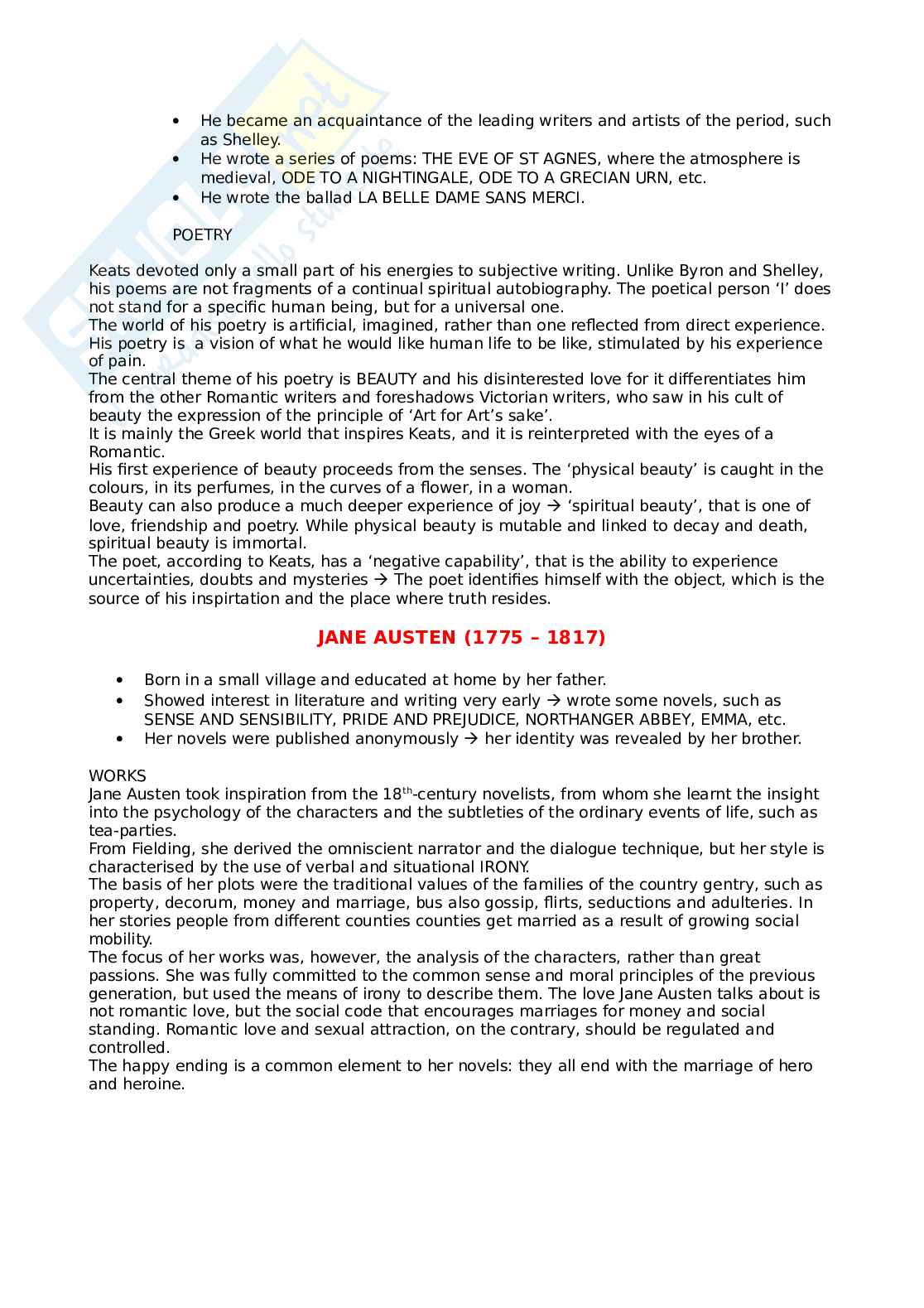 • He became an acquaintance of the leading writers and artists of the period, such as Shelley.
• He wrote a series of poems: THE EVE OF ST AGNES, where the atmosphere is medieval, ODE TO A NIGHTINGALE, ODE TO A GRECIAN URN, etc.
• He wrote the ballad LA BELLE DAME SANS MERCI.

POETRY

Keats devoted only a small part of his energies to subjective writing. Unlike Byron and Shelley, his poems are not fragments of a continual spiritual autobiography. The poetical person 'I' does not stand for a specific human being, but for a universal one.
The world of his poetry is artificial, imagined, rather than one reflected from direct experience. His poetry is a vision of what he would like human life to be like, stimulated by his experience of pain.
The central theme of his poetry is BEAUTY and his disinterested love for it differentiates him from the other Romantic writers and foreshadows Victorian writers, who saw in his cult of beauty the expression of the principle of 'Art for Art's sake'.
It is mainly the Greek world that inspires Keats, and it is reinterpreted with the eyes of a Romantic.
His first experience of beauty proceeds from the senses. The 'physical beauty' is caught in the colours, in its perfumes, in the curves of a flower, in a woman.
Beauty can also produce a much deeper experience of joy → 'spiritual beauty', that is one of love, friendship and poetry. While physical beauty is mutable and linked to decay and death, spiritual beauty is immortal.
The poet, according to Keats, has a 'negative capability', that is the ability to experience uncertainties, doubts and mysteries → The poet identifies himself with the object, which is the source of his inspirtation and the place where truth resides.

JANE AUSTEN (1775 – 1817)

• Born in a small village and educated at home by her father.
• Showed interest in literature and writing very early → wrote some novels, such as SENSE AND SENSIBILITY, PRIDE AND PREJUDICE, NORTHANGER ABBEY, EMMA, etc.
• Her novels were published anonymously → her identity was revealed by her brother.

WORKS
Jane Austen took inspiration from the 18$^{th}$-century novelists, from whom she learnt the insight into the psychology of the characters and the subtleties of the ordinary events of life, such as tea-parties.
From Fielding, she derived the omniscient narrator and the dialogue technique, but her style is characterised by the use of verbal and situational IRONY.
The basis of her plots were the traditional values of the families of the country gentry, such as property, decorum, money and marriage, bus also gossip, flirts, seductions and adulteries. In her stories people from different counties counties get married as a result of growing social mobility.
The focus of her works was, however, the analysis of the characters, rather than great passions. She was fully committed to the common sense and moral principles of the previous generation, but used the means of irony to describe them. The love Jane Austen talks about is not romantic love, but the social code that encourages marriages for money and social standing. Romantic love and sexual attraction, on the contrary, should be regulated and controlled.
The happy ending is a common element to her novels: they all end with the marriage of hero and heroine.